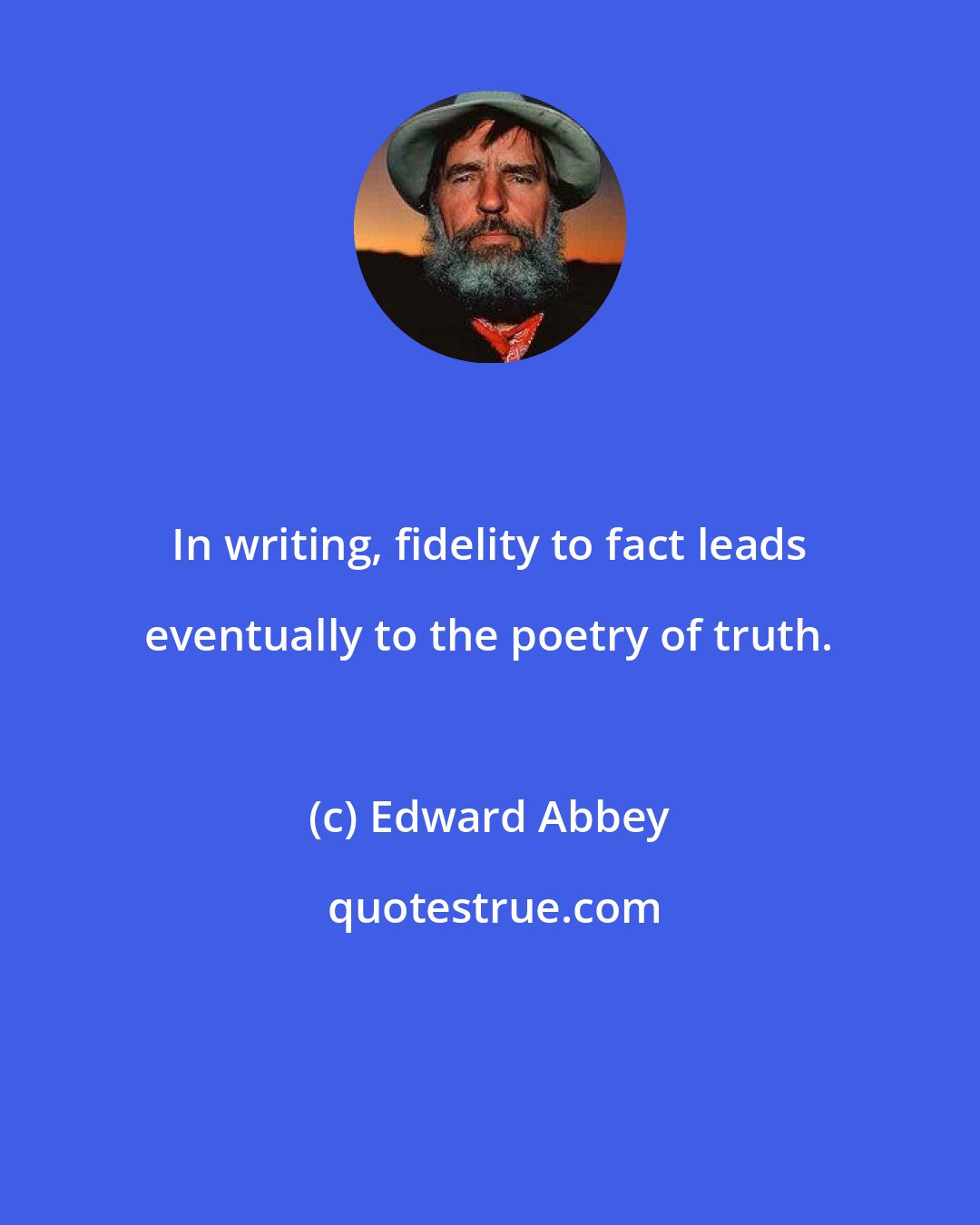 In writing, fidelity to fact leads eventually to the poetry of truth.

(c) Edward Abbey

quotestrue.com